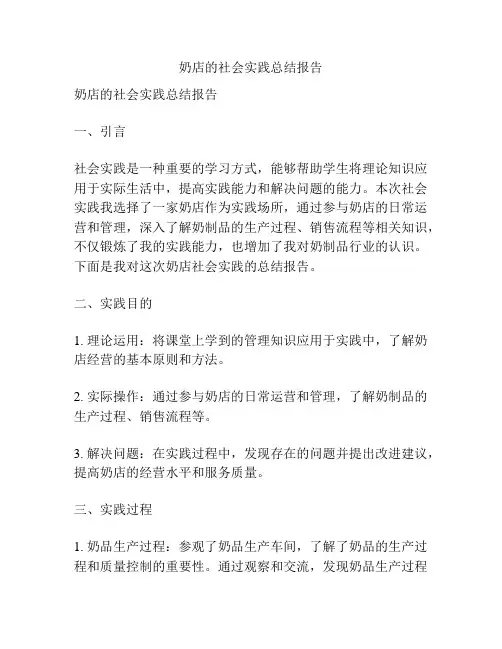 奶店的社会实践总结报告

奶店的社会实践总结报告

一、引言

社会实践是一种重要的学习方式，能够帮助学生将理论知识应用于实际生活中，提高实践能力和解决问题的能力。本次社会实践我选择了一家奶店作为实践场所，通过参与奶店的日常运营和管理，深入了解奶制品的生产过程、销售流程等相关知识，不仅锻炼了我的实践能力，也增加了我对奶制品行业的认识。下面是我对这次奶店社会实践的总结报告。

二、实践目的

1. 理论运用：将课堂上学到的管理知识应用于实践中，了解奶店经营的基本原则和方法。

2. 实际操作：通过参与奶店的日常运营和管理，了解奶制品的生产过程、销售流程等。

3. 解决问题：在实践过程中，发现存在的问题并提出改进建议，提高奶店的经营水平和服务质量。

三、实践过程

1. 奶品生产过程：参观了奶品生产车间，了解了奶品的生产过程和质量控制的重要性。通过观察和交流，发现奶品生产过程